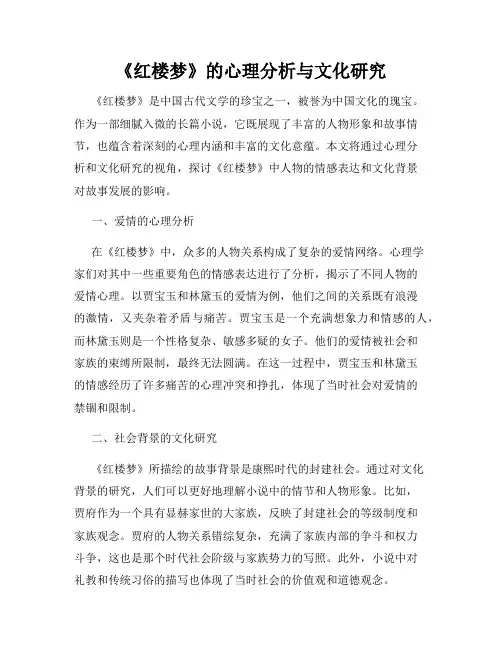 《红楼梦》的心理分析与文化研究

《红楼梦》是中国古代文学的珍宝之一，被誉为中国文化的瑰宝。作为一部细腻入微的长篇小说，它既展现了丰富的人物形象和故事情节，也蕴含着深刻的心理内涵和丰富的文化意蕴。本文将通过心理分析和文化研究的视角，探讨《红楼梦》中人物的情感表达和文化背景对故事发展的影响。

一、爱情的心理分析

在《红楼梦》中，众多的人物关系构成了复杂的爱情网络。心理学家们对其中一些重要角色的情感表达进行了分析，揭示了不同人物的爱情心理。以贾宝玉和林黛玉的爱情为例，他们之间的关系既有浪漫的激情，又夹杂着矛盾与痛苦。贾宝玉是一个充满想象力和情感的人，而林黛玉则是一个性格复杂、敏感多疑的女子。他们的爱情被社会和家族的束缚所限制，最终无法圆满。在这一过程中，贾宝玉和林黛玉的情感经历了许多痛苦的心理冲突和挣扎，体现了当时社会对爱情的禁锢和限制。

二、社会背景的文化研究

《红楼梦》所描绘的故事背景是康熙时代的封建社会。通过对文化背景的研究，人们可以更好地理解小说中的情节和人物形象。比如，贾府作为一个具有显赫家世的大家族，反映了封建社会的等级制度和家族观念。贾府的人物关系错综复杂，充满了家族内部的争斗和权力斗争，这也是那个时代社会阶级与家族势力的写照。此外，小说中对礼教和传统习俗的描写也体现了当时社会的价值观和道德观念。